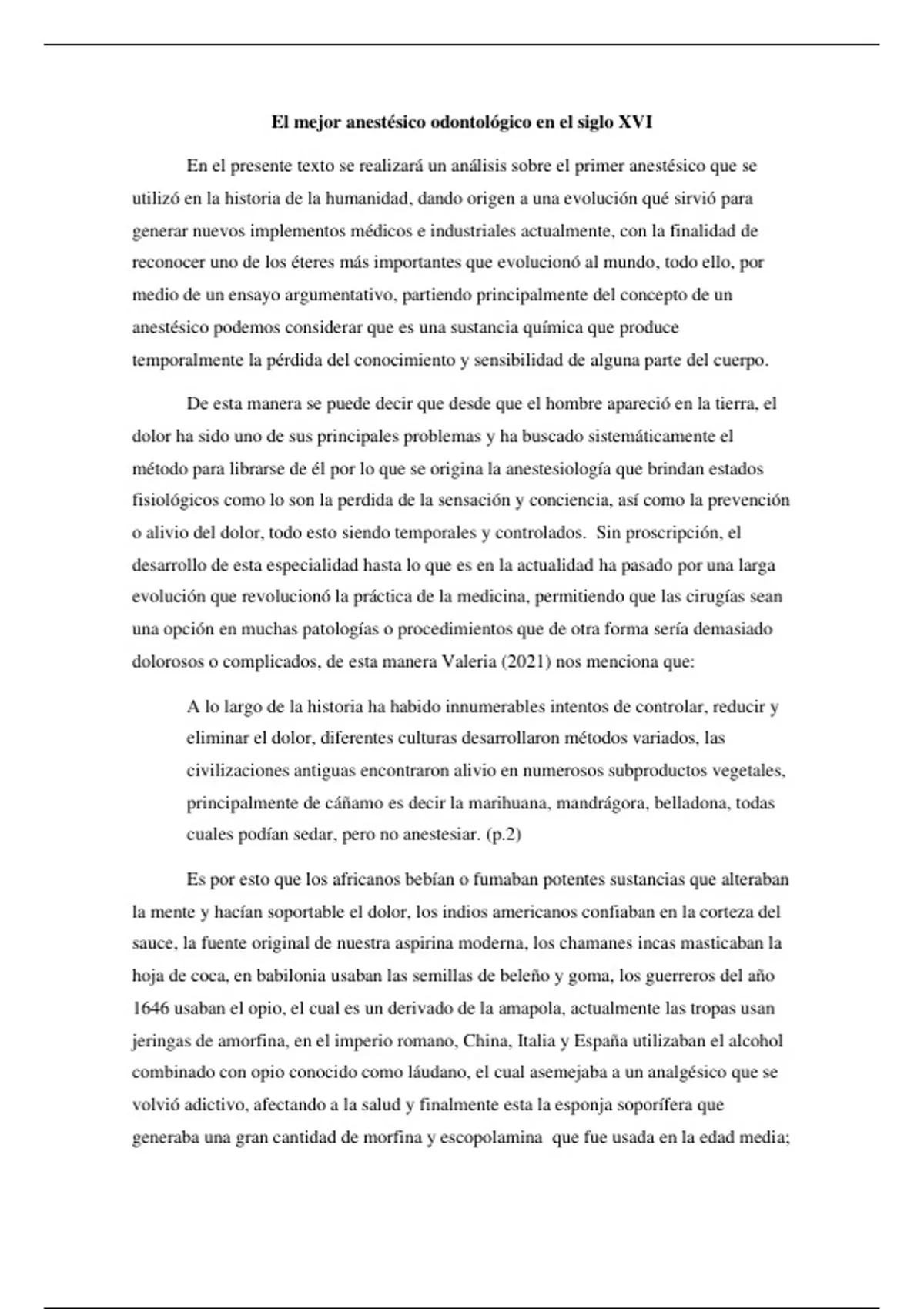 El mejor anestésico odontológico en el siglo XVI

En el presente texto se realizará un análisis sobre el primer anestésico que se utilizó en la historia de la humanidad, dando origen a una evolución qué sirvió para generar nuevos implementos médicos e industriales actualmente, con la finalidad de reconocer uno de los éteres más importantes que evolucionó al mundo, todo ello, por medio de un ensayo argumentativo, partiendo principalmente del concepto de un anestésico podemos considerar que es una sustancia química que produce temporalmente la pérdida del conocimiento y sensibilidad de alguna parte del cuerpo.

De esta manera se puede decir que desde que el hombre apareció en la tierra, el dolor ha sido uno de sus principales problemas y ha buscado sistemáticamente el método para librarse de él por lo que se origina la anestesiología que brindan estados fisiológicos como lo son la perdida de la sensación y conciencia, así como la prevención o alivio del dolor, todo esto siendo temporales y controlados. Sin proscripción, el desarrollo de esta especialidad hasta lo que es en la actualidad ha pasado por una larga evolución que revolucionó la práctica de la medicina, permitiendo que las cirugías sean una opción en muchas patologías o procedimientos que de otra forma sería demasiado dolorosos o complicados, de esta manera Valeria (2021) nos menciona que:

A lo largo de la historia ha habido innumerables intentos de controlar, reducir y eliminar el dolor, diferentes culturas desarrollaron métodos variados, las civilizaciones antiguas encontraron alivio en numerosos subproductos vegetales, principalmente de cáñamo es decir la marihuana, mandrágora, belladona, todas cuales podían sedar, pero no anestesiar. (p.2)

Es por esto que los africanos bebían o fumaban potentes sustancias que alteraban la mente y hacían soportable el dolor, los indios americanos confiaban en la corteza del sauce, la fuente original de nuestra aspirina moderna, los chamanes incas masticaban la hoja de coca, en babilonia usaban las semillas de beleño y goma, los guerreros del año 1646 usaban el opio, el cual es un derivado de la amapola, actualmente las tropas usan jeringas de amorfina, en el imperio romano, China, Italia y España utilizaban el alcohol combinado con opio conocido como láudano, el cual asemejaba a un analgésico que se volvió adictivo, afectando a la salud y finalmente esta la esponja soporífera que generaba una gran cantidad de morfina y escopolamina que fue usada en la edad media;